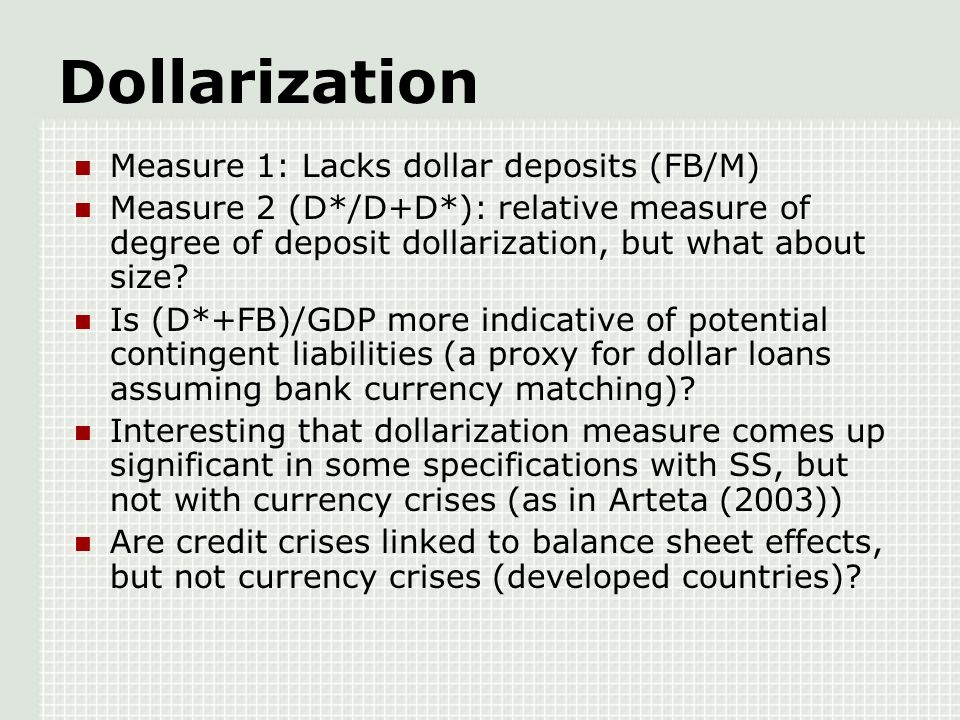 Dollarization

- Measure 1: Lacks dollar deposits (FB/M)
- Measure 2 (D*/D+D*): relative measure of degree of deposit dollarization, but what about size?
- Is (D*+FB)/GDP more indicative of potential contingent liabilities (a proxy for dollar loans assuming bank currency matching)?
- Interesting that dollarization measure comes up significant in some specifications with SS, but not with currency crises (as in Arteta (2003))
- Are credit crises linked to balance sheet effects, but not currency crises (developed countries)?